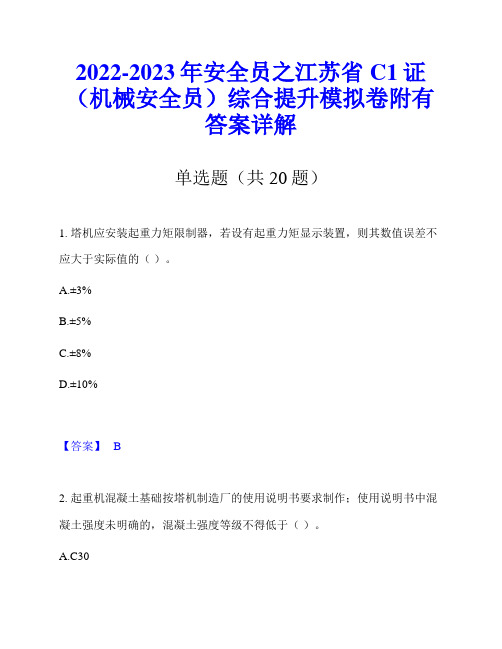 2022-2023 年安全员之江苏省 C1 证（机械安全员）综合提升模拟卷附有答案详解

单选题（共 20 题）

1. 塔机应安装起重力矩限制器，若设有起重力矩显示装置，则其数值误差不应大于实际值的（ ）。

A.±3%

B.±5%

C.±8%

D.±10%

【答案】 B

2. 起重机混凝土基础按塔机制造厂的使用说明书要求制作；使用说明书中混凝土强度未明确的，混凝土强度等级不得低于（ ）。

A.C30